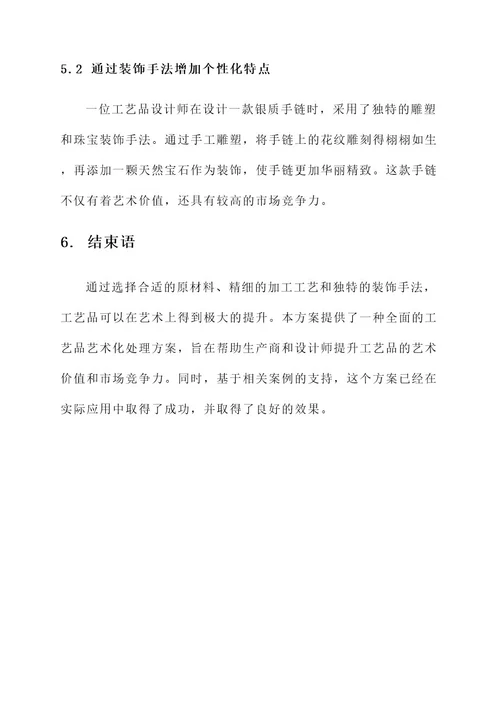 5.2 通过装饰手法增加个性化特点

一位工艺品设计师在设计一款银质手链时，采用了独特的雕塑和珠宝装饰手法。通过手工雕塑，将手链上的花纹雕刻得栩栩如生，再添加一颗天然宝石作为装饰，使手链更加华丽精致。这款手链不仅有着艺术价值，还具有较高的市场竞争力。

6. 结束语

通过选择合适的原材料、精细的加工工艺和独特的装饰手法，工艺品可以在艺术上得到极大的提升。本方案提供了一种全面的工艺品艺术化处理方案，旨在帮助生产商和设计师提升工艺品的艺术价值和市场竞争力。同时，基于相关案例的支持，这个方案已经在实际应用中取得了成功，并取得了良好的效果。